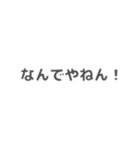 なんでやねん！